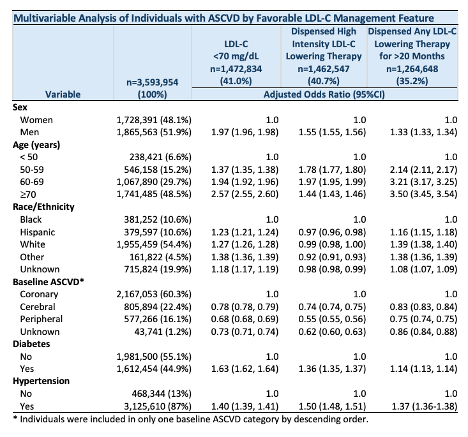 Multivariable Analysis of Individuals with ASCVD by Favorable LDL-C Management Feature

| Variable | n=3,593,954 (100%) | LDL-C <70 mg/dL n=1,472,834 (41.0%) | Dispensed High Intensity LDL-C Lowering Therapy n=1,462,547 (40.7%) | Dispensed Any LDL-C Lowering Therapy for >20 Months n=1,264,648 (35.2%) |
|---|---|---|---|---|
| | | Adjusted Odds Ratio (95%CI) | | |
| **Sex** | | | | |
| Women | 1,728,391 (48.1%) | 1.0 | 1.0 | 1.0 |
| Men | 1,865,563 (51.9%) | 1.97 (1.96, 1.98) | 1.55 (1.55, 1.56) | 1.33 (1.33, 1.34) |
| **Age (years)** | | | | |
| < 50 | 238,421 (6.6%) | 1.0 | 1.0 | 1.0 |
| 50-59 | 546,158 (15.2%) | 1.37 (1.35, 1.38) | 1.78 (1.77, 1.80) | 2.14 (2.11, 2.17) |
| 60-69 | 1,067,890 (29.7%) | 1.94 (1.92, 1.96) | 1.97 (1.95, 1.99) | 3.21 (3.17, 3.25) |
| ≥70 | 1,741,485 (48.5%) | 2.57 (2.55, 2.60) | 1.44 (1.43, 1.46) | 3.50 (3.45, 3.54) |
| **Race/Ethnicity** | | | | |
| Black | 381,252 (10.6%) | 1.0 | 1.0 | 1.0 |
| Hispanic | 379,597 (10.6%) | 1.23 (1.21, 1.24) | 0.97 (0.96, 0.98) | 1.16 (1.15, 1.18) |
| White | 1,955,459 (54.4%) | 1.27 (1.26, 1.28) | 0.99 (0.98, 1.00) | 1.39 (1.38, 1.40) |
| Other | 161,822 (4.5%) | 1.38 (1.36, 1.39) | 0.92 (0.91, 0.93) | 1.38 (1.36, 1.39) |
| Unknown | 715,824 (19.9%) | 1.18 (1.17, 1.19) | 0.98 (0.98, 0.99) | 1.08 (1.07, 1.09) |
| **Baseline ASCVD*** | | | | |
| Coronary | 2,167,053 (60.3%) | 1.0 | 1.0 | 1.0 |
| Cerebral | 805,894 (22.4%) | 0.78 (0.78, 0.79) | 0.74 (0.74, 0.75) | 0.83 (0.83, 0.84) |
| Peripheral | 577,266 (16.1%) | 0.68 (0.68, 0.69) | 0.55 (0.55, 0.56) | 0.75 (0.74, 0.75) |
| Unknown | 43,741 (1.2%) | 0.73 (0.71, 0.74) | 0.62 (0.60, 0.63) | 0.86 (0.84, 0.88) |
| **Diabetes** | | | | |
| No | 1,981,500 (55.1%) | 1.0 | 1.0 | 1.0 |
| Yes | 1,612,454 (44.9%) | 1.63 (1.62, 1.64) | 1.36 (1.35, 1.37) | 1.14 (1.13, 1.14) |
| **Hypertension** | | | | |
| No | 468,344 (13%) | 1.0 | 1.0 | 1.0 |
| Yes | 3,125,610 (87%) | 1.40 (1.39, 1.41) | 1.50 (1.48, 1.51) | 1.37 (1.36-1.38) |

* Individuals were included in only one baseline ASCVD category by descending order.